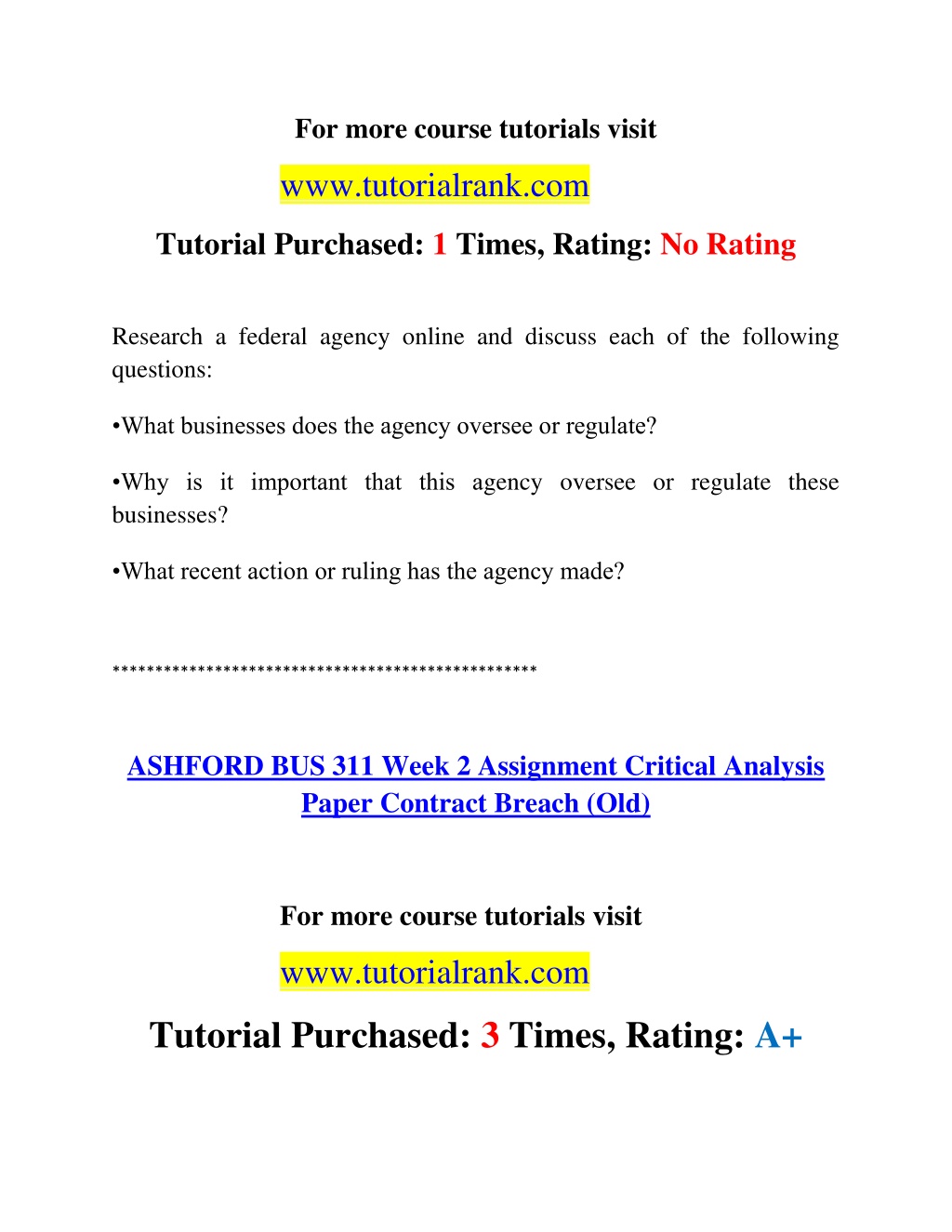 For more course tutorials visit

www.tutorialrank.com

Tutorial Purchased: 1 Times, Rating: No Rating

Research a federal agency online and discuss each of the following questions:

•What businesses does the agency oversee or regulate?

•Why is it important that this agency oversee or regulate these businesses?

•What recent action or ruling has the agency made?

**************************************************

ASHFORD BUS 311 Week 2 Assignment Critical Analysis Paper Contract Breach (Old)

For more course tutorials visit

www.tutorialrank.com

Tutorial Purchased: 3 Times, Rating: A+